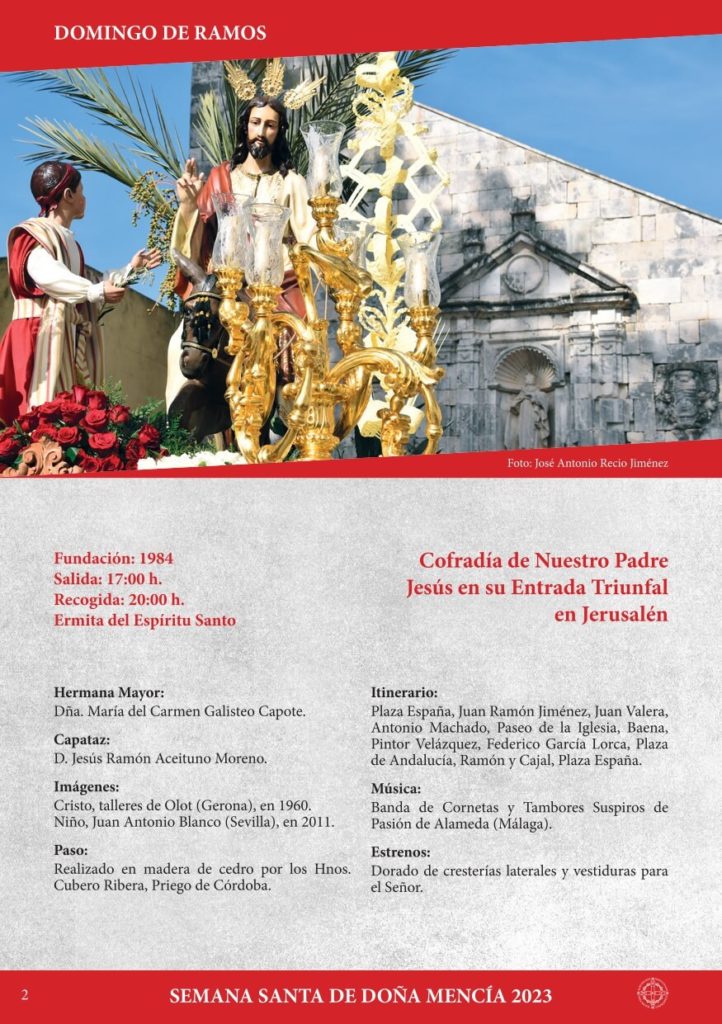 DOMINGO DE RAMOS

Foto: José Antonio Recio Jiménez

Fundación: 1984
Salida: 17:00 h.
Recogida: 20:00 h.
Ermita del Espíritu Santo

Cofradía de Nuestro Padre Jesús en su Entrada Triunfal en Jerusalén

Hermana Mayor:
Dña. María del Carmen Galisteo Capote.

Capataz:
D. Jesús Ramón Aceituno Moreno.

Imágenes:
Cristo, talleres de Olot (Gerona), en 1960.
Niño, Juan Antonio Blanco (Sevilla), en 2011.

Paso:
Realizado en madera de cedro por los Hnos. Cubero Ribera, Priego de Córdoba.

Itinerario:
Plaza España, Juan Ramón Jiménez, Juan Valera, Antonio Machado, Paseo de la Iglesia, Baena, Pintor Velázquez, Federico García Lorca, Plaza de Andalucía, Ramón y Cajal, Plaza España.

Música:
Banda de Cornetas y Tambores Suspiros de Pasión de Alameda (Málaga).

Estrenos:
Dorado de cresterías laterales y vestiduras para el Señor.

2 SEMANA SANTA DE DOÑA MENCÍA 2023